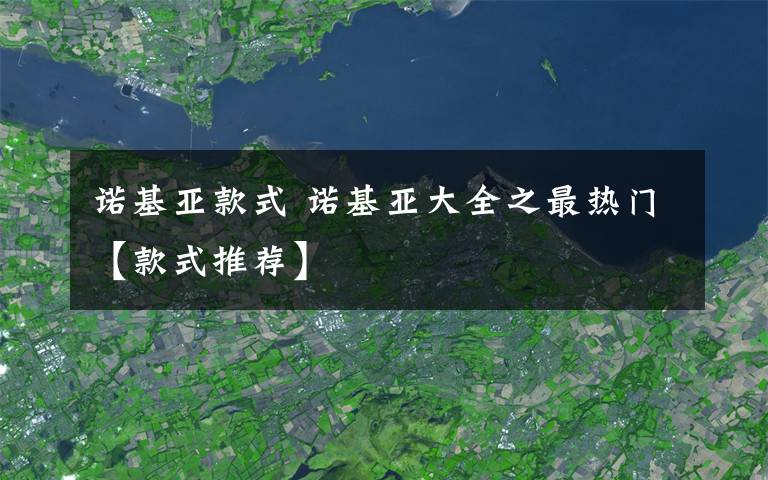 诺基亚款式 诺基亚大全之最热门【款式推荐】